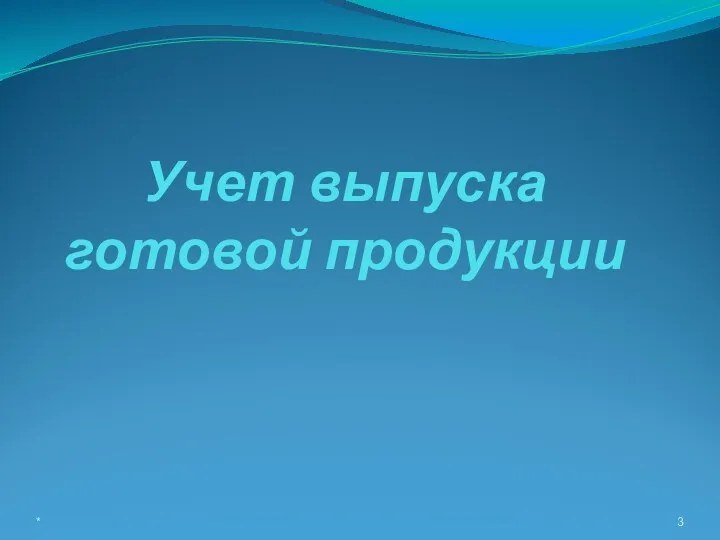 Учет выпуска готовой продукции

*

3